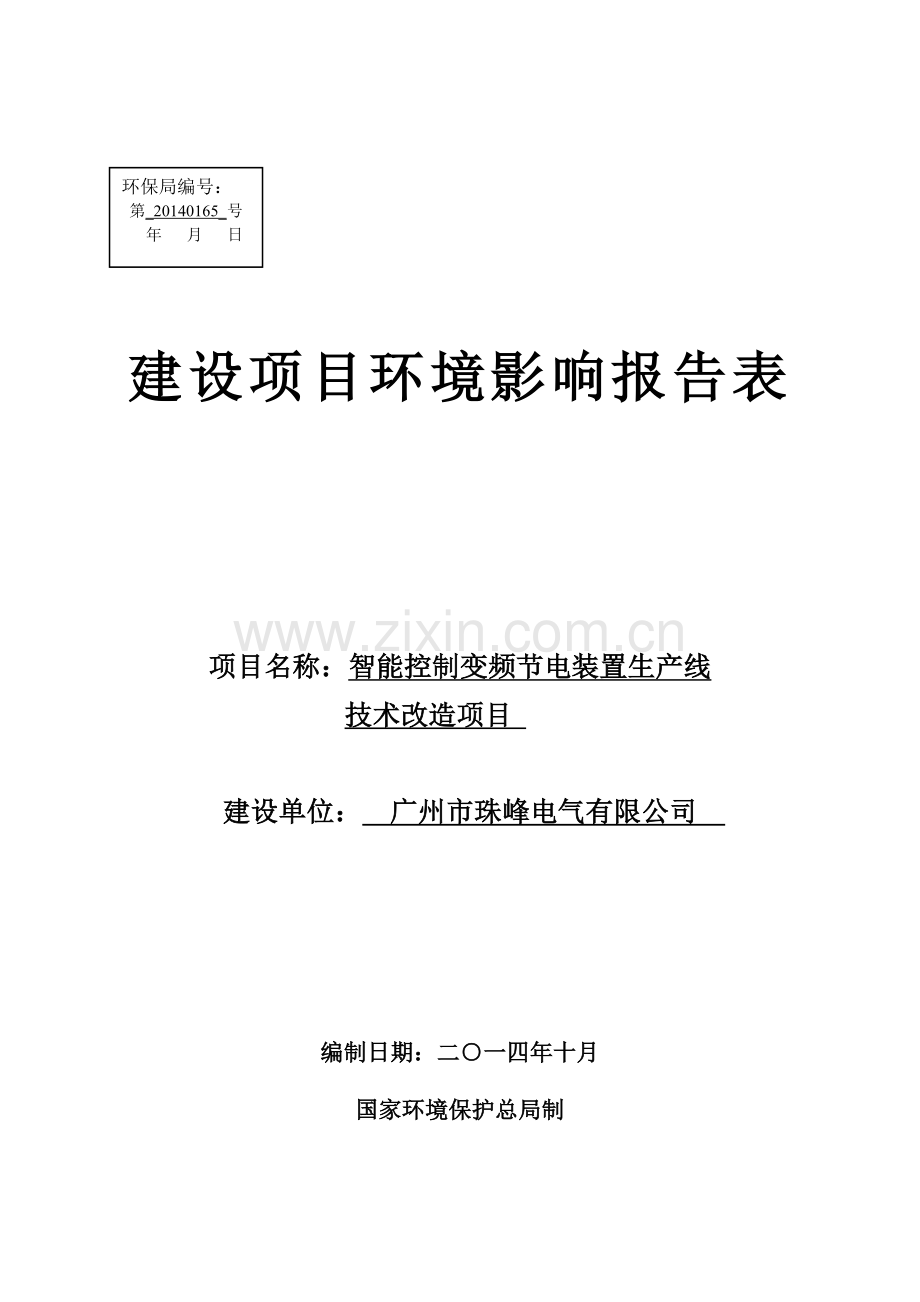 环保局编号：
第 20140165 号
年 月 日

建设项目环境影响报告表

www.zixin.com.cn

项目名称：智能控制变频节电装置生产线技术改造项目

建设单位：广州市珠峰电气有限公司

编制日期：二〇一四年十月

国家环境保护总局制